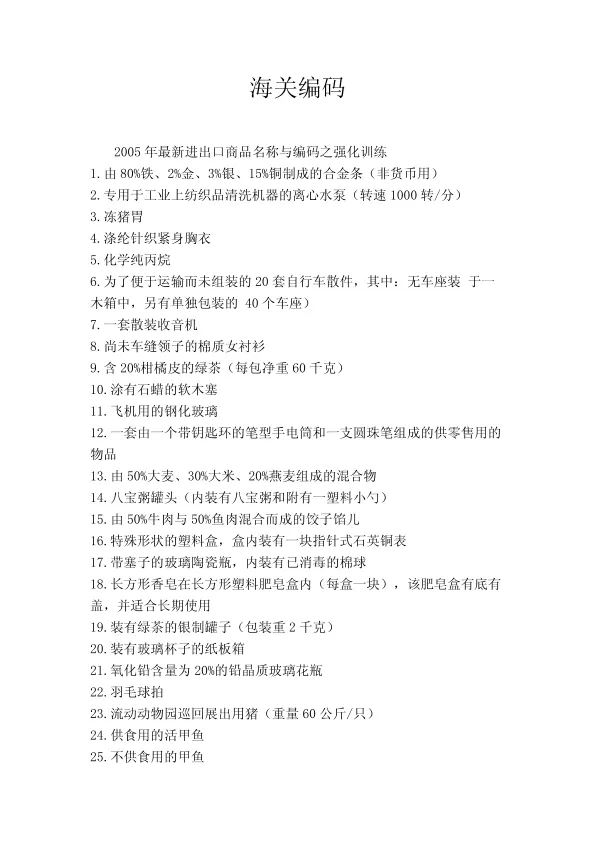 海关编码

2005 年最新进出口商品名称与编码之强化训练
1. 由 80%铁、2%金、3%银、15%铜制成的合金条（非货币用）
2. 专用于工业上纺织品清洗机器的离心水泵（转速 1000 转/分）
3. 冻猪胃
4. 涤纶针织紧身胸衣
5. 化学纯丙烷
6. 为了便于运输而未组装的 20 套自行车散件，其中：无车座装 于一木箱中，另有单独包装的 40 个车座）
7. 一套散装收音机
8. 尚未车缝领子的棉质女衬衫
9. 含 20%柑橘皮的绿茶（每包净重 60 千克）
10. 涂有石蜡的软木塞
11. 飞机用的钢化玻璃
12. 一套由一个带钥匙环的笔型手电筒和一支圆珠笔组成的供零售用的物品
13. 由 50%大麦、30%大米、20%燕麦组成的混合物
14. 八宝粥罐头（内装有八宝粥和附有一塑料小勺）
15. 由 50%牛肉与 50%鱼肉混合而成的饺子馅儿
16. 特殊形状的塑料盒，盒内装有一块指针式石英铜表
17. 带塞子的玻璃陶瓷瓶，内装有已消毒的棉球
18. 长方形香皂在长方形塑料肥皂盒内（每盒一块），该肥皂盒有底有盖，并适合长期使用
19. 装有绿茶的银制罐子（包装重 2 千克）
20. 装有玻璃杯子的纸板箱
21. 氧化铅含量为 20%的铅晶质玻璃花瓶
22. 羽毛球拍
23. 流动动物园巡回展出用猪（重量 60 公斤/只）
24. 供食用的活甲鱼
25. 不供食用的甲鱼